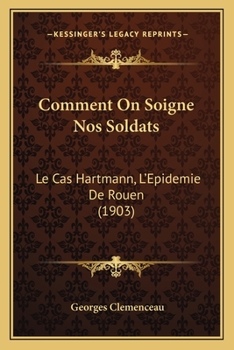 —KESSINGER'S LEGACY REPRINTS—

Comment On Soigne Nos Soldats

Le Cas Hartmann, L'Epidemie De Rouen (1903)

Georges Clemenceau